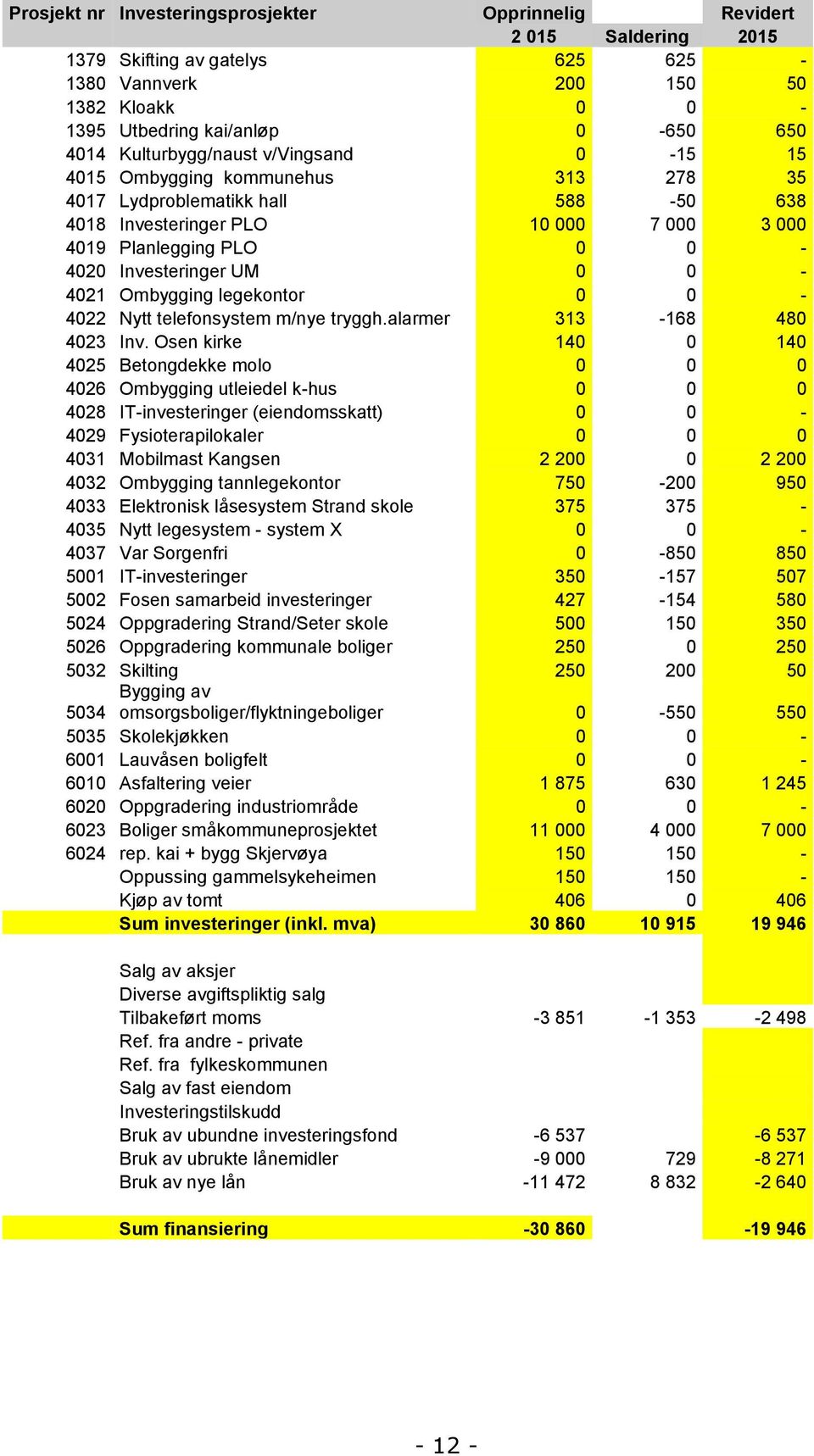 | Prosjekt nr | Investeringsprosjekter | Opprinnelig 2 015 | Saldering | Revidert 2015 |
|---|---|---|---|---|
| 1379 | Skifting av gatelys | 625 | 625 | - |
| 1380 | Vannverk | 200 | 150 | 50 |
| 1382 | Kloakk | 0 | 0 | - |
| 1395 | Utbedring kai/anløp | 0 | -650 | 650 |
| 4014 | Kulturbygg/naust v/Vingsand | 0 | -15 | 15 |
| 4015 | Ombygging kommunehus | 313 | 278 | 35 |
| 4017 | Lydproblematikk hall | 588 | -50 | 638 |
| 4018 | Investeringer PLO | 10 000 | 7 000 | 3 000 |
| 4019 | Planlegging PLO | 0 | 0 | - |
| 4020 | Investeringer UM | 0 | 0 | - |
| 4021 | Ombygging legekontor | 0 | 0 | - |
| 4022 | Nytt telefonsystem m/nye tryggh.alarmer | 313 | -168 | 480 |
| 4023 | Inv. Osen kirke | 140 | 0 | 140 |
| 4025 | Betongdekke molo | 0 | 0 | 0 |
| 4026 | Ombygging utleiedel k-hus | 0 | 0 | 0 |
| 4028 | IT-investeringer (eiendomsskatt) | 0 | 0 | - |
| 4029 | Fysioterapilokaler | 0 | 0 | 0 |
| 4031 | Mobilmast Kangsen | 2 200 | 0 | 2 200 |
| 4032 | Ombygging tannlegekontor | 750 | -200 | 950 |
| 4033 | Elektronisk låsesystem Strand skole | 375 | 375 | - |
| 4035 | Nytt legesystem - system X | 0 | 0 | - |
| 4037 | Var Sorgenfri | 0 | -850 | 850 |
| 5001 | IT-investeringer | 350 | -157 | 507 |
| 5002 | Fosen samarbeid investeringer | 427 | -154 | 580 |
| 5024 | Oppgradering Strand/Seter skole | 500 | 150 | 350 |
| 5026 | Oppgradering kommunale boliger | 250 | 0 | 250 |
| 5032 | Skilting | 250 | 200 | 50 |
| 5034 | Bygging av omsorgsboliger/flyktningeboliger | 0 | -550 | 550 |
| 5035 | Skolekjøkken | 0 | 0 | - |
| 6001 | Lauvåsen boligfelt | 0 | 0 | - |
| 6010 | Asfaltering veier | 1 875 | 630 | 1 245 |
| 6020 | Oppgradering industriområde | 0 | 0 | - |
| 6023 | Boliger småkommuneprosjektet | 11 000 | 4 000 | 7 000 |
| 6024 | rep. kai + bygg Skjervøya | 150 | 150 | - |
| | Oppussing gammelsykeheimen | 150 | 150 | - |
| | Kjøp av tomt | 406 | 0 | 406 |
| | Sum investeringer (inkl. mva) | 30 860 | 10 915 | 19 946 |
| | Salg av aksjer | | | |
| | Diverse avgiftspliktig salg | | | |
| | Tilbakeført moms | -3 851 | -1 353 | -2 498 |
| | Ref. fra andre - private | | | |
| | Ref. fra fylkeskommunen | | | |
| | Salg av fast eiendom | | | |
| | Investeringstilskudd | | | |
| | Bruk av ubundne investeringsfond | -6 537 | | -6 537 |
| | Bruk av ubrukte lånemidler | -9 000 | 729 | -8 271 |
| | Bruk av nye lån | -11 472 | 8 832 | -2 640 |
| | Sum finansiering | -30 860 | | -19 946 |

- 12 -